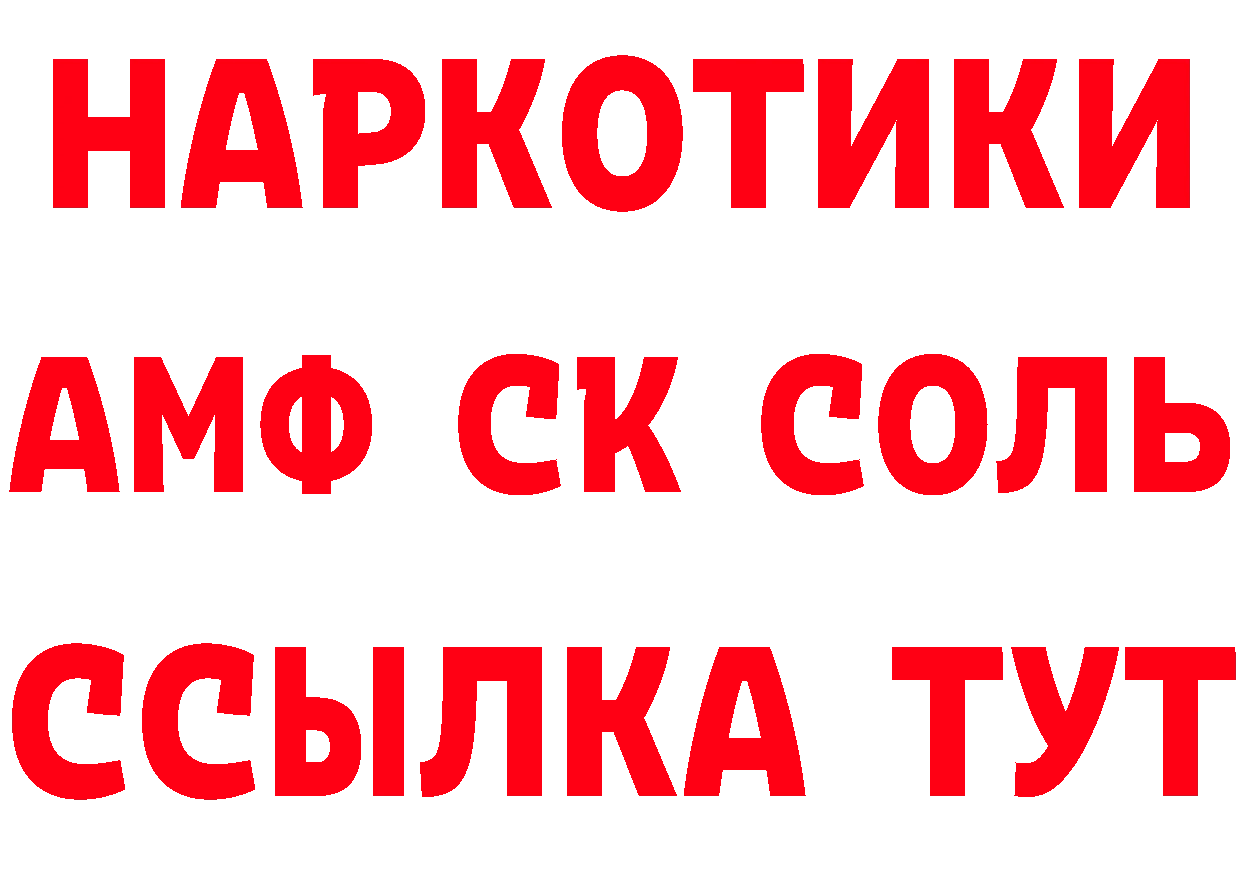 НАРКОТИКИ
АМФ СК СОЛЬ
ССЫЛКА ТУТ